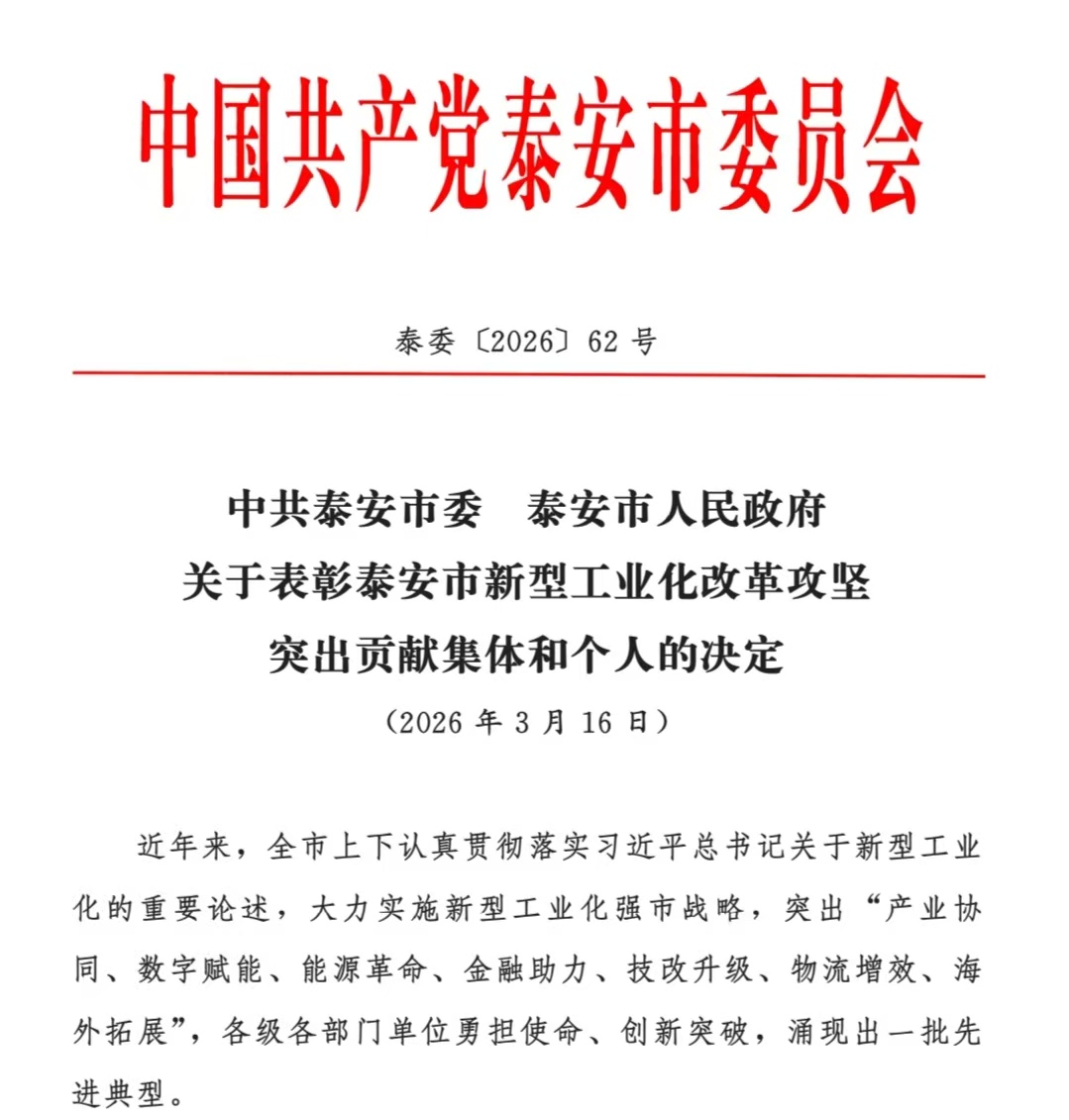 中国共产党泰安市委员会

泰委〔2026〕62 号

中共泰安市委　泰安市人民政府
关于表彰泰安市新型工业化改革攻坚
突出贡献集体和个人的决定

（2026 年 3 月 16 日）

近年来，全市上下认真贯彻落实习近平总书记关于新型工业化的重要论述，大力实施新型工业化强市战略，突出“产业协同、数字赋能、能源革命、金融助力、技改升级、物流增效、海外拓展”，各级各部门单位勇担使命、创新突破，涌现出一批先进典型。